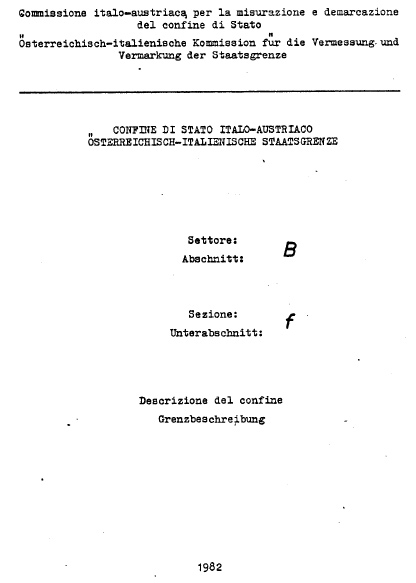 Commissione italo-austriaca per la misurazione e demarcazione del confine di Stato
Österreichisch-italienische Kommission für die Vermessung und Vermarkung der Staatsgrenze

CONFINE DI STATO ITALO-AUSTRIACO
ÖSTERREICHISCH-ITALIENISCHE STAATSGRENZE

Settore:
Abschnitt: B

Sezione:
Unterabschnitt: f

Descrizione del confine
Grenzbeschreibung

1982